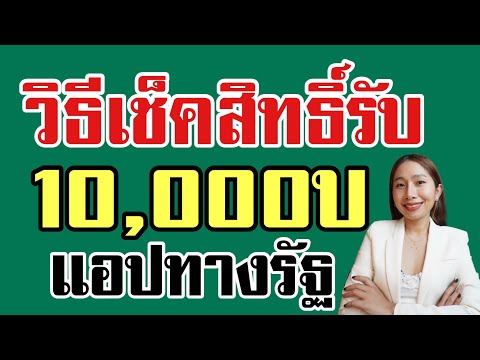 วิธีเช็คสิทธิ์รับ
10,000บ
แอปทางรัฐ